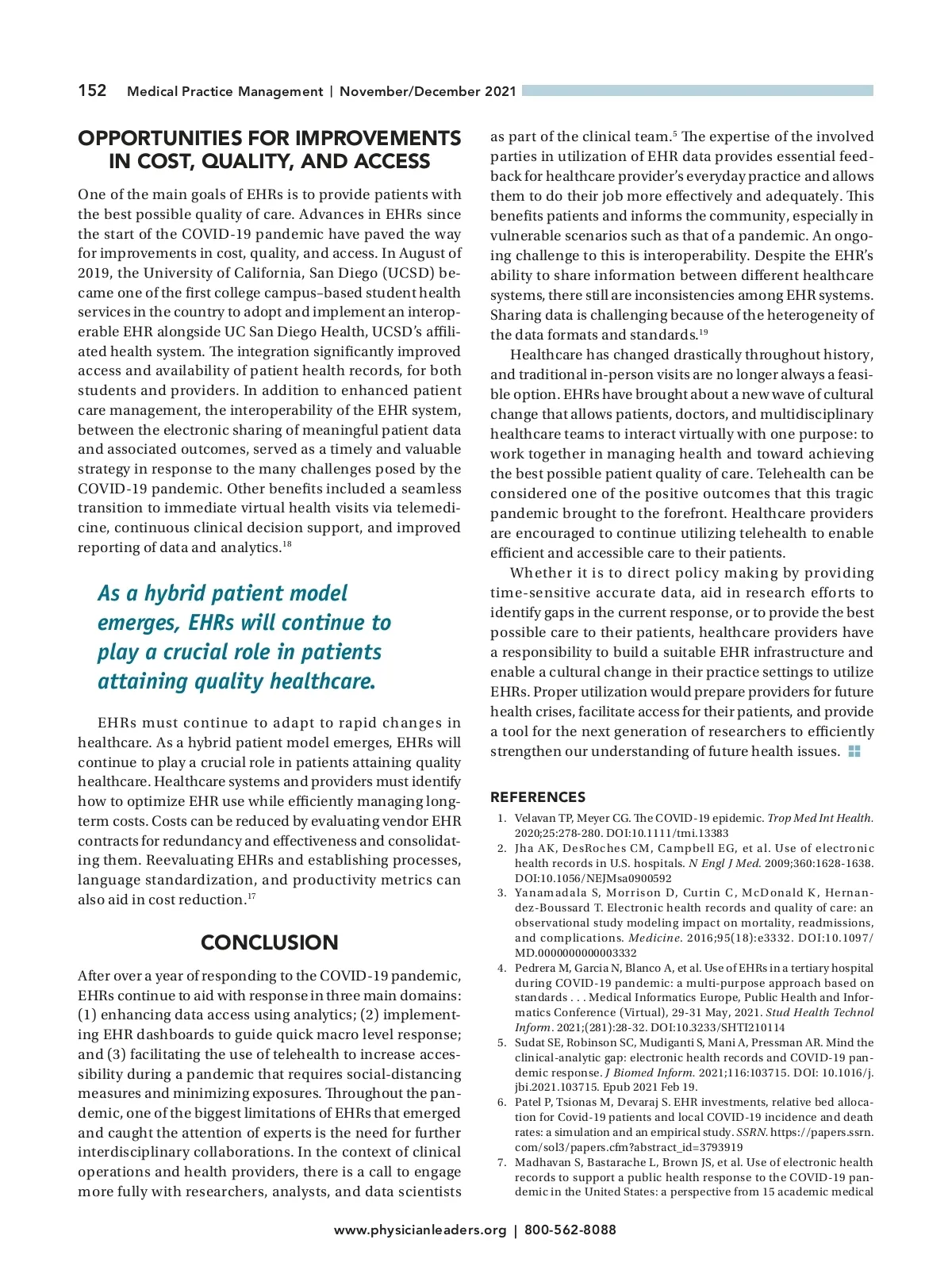 152 Medical Practice Management | November/December 2021

OPPORTUNITIES FOR IMPROVEMENTS IN COST, QUALITY, AND ACCESS

One of the main goals of EHRs is to provide patients with the best possible quality of care. Advances in EHRs since the start of the COVID-19 pandemic have paved the way for improvements in cost, quality, and access. In August of 2019, the University of California, San Diego (UCSD) became one of the first college campus–based student health services in the country to adopt and implement an interoperable EHR alongside UC San Diego Health, UCSD's affiliated health system. The integration significantly improved access and availability of patient health records, for both students and providers. In addition to enhanced patient care management, the interoperability of the EHR system, between the electronic sharing of meaningful patient data and associated outcomes, served as a timely and valuable strategy in response to the many challenges posed by the COVID-19 pandemic. Other benefits included a seamless transition to immediate virtual health visits via telemedicine, continuous clinical decision support, and improved reporting of data and analytics.$^{18}$

As a hybrid patient model emerges, EHRs will continue to play a crucial role in patients attaining quality healthcare.

EHRs must continue to adapt to rapid changes in healthcare. As a hybrid patient model emerges, EHRs will continue to play a crucial role in patients attaining quality healthcare. Healthcare systems and providers must identify how to optimize EHR use while efficiently managing long-term costs. Costs can be reduced by evaluating vendor EHR contracts for redundancy and effectiveness and consolidating them. Reevaluating EHRs and establishing processes, language standardization, and productivity metrics can also aid in cost reduction.$^{17}$

CONCLUSION

After over a year of responding to the COVID-19 pandemic, EHRs continue to aid with response in three main domains: (1) enhancing data access using analytics; (2) implementing EHR dashboards to guide quick macro level response; and (3) facilitating the use of telehealth to increase accessibility during a pandemic that requires social-distancing measures and minimizing exposures. Throughout the pandemic, one of the biggest limitations of EHRs that emerged and caught the attention of experts is the need for further interdisciplinary collaborations. In the context of clinical operations and health providers, there is a call to engage more fully with researchers, analysts, and data scientists as part of the clinical team.$^{5}$ The expertise of the involved parties in utilization of EHR data provides essential feedback for healthcare provider's everyday practice and allows them to do their job more effectively and adequately. This benefits patients and informs the community, especially in vulnerable scenarios such as that of a pandemic. An ongoing challenge to this is interoperability. Despite the EHR's ability to share information between different healthcare systems, there still are inconsistencies among EHR systems. Sharing data is challenging because of the heterogeneity of the data formats and standards.$^{19}$

Healthcare has changed drastically throughout history, and traditional in-person visits are no longer always a feasible option. EHRs have brought about a new wave of cultural change that allows patients, doctors, and multidisciplinary healthcare teams to interact virtually with one purpose: to work together in managing health and toward achieving the best possible patient quality of care. Telehealth can be considered one of the positive outcomes that this tragic pandemic brought to the forefront. Healthcare providers are encouraged to continue utilizing telehealth to enable efficient and accessible care to their patients.

Whether it is to direct policy making by providing time-sensitive accurate data, aid in research efforts to identify gaps in the current response, or to provide the best possible care to their patients, healthcare providers have a responsibility to build a suitable EHR infrastructure and enable a cultural change in their practice settings to utilize EHRs. Proper utilization would prepare providers for future health crises, facilitate access for their patients, and provide a tool for the next generation of researchers to efficiently strengthen our understanding of future health issues.

REFERENCES

1. Velavan TP, Meyer CG. The COVID-19 epidemic. Trop Med Int Health. 2020;25:278-280. DOI:10.1111/tmi.13383
2. Jha AK, DesRoches CM, Campbell EG, et al. Use of electronic health records in U.S. hospitals. N Engl J Med. 2009;360:1628-1638. DOI:10.1056/NEJMsa0900592
3. Yanamadala S, Morrison D, Curtin C, McDonald K, Hernandez-Boussard T. Electronic health records and quality of care: an observational study modeling impact on mortality, readmissions, and complications. Medicine. 2016;95(18):e3332. DOI:10.1097/MD.0000000000003332
4. Pedrera M, Garcia N, Blanco A, et al. Use of EHRs in a tertiary hospital during COVID-19 pandemic: a multi-purpose approach based on standards . . . Medical Informatics Europe, Public Health and Informatics Conference (Virtual), 29-31 May, 2021. Stud Health Technol Inform. 2021;(281):28-32. DOI:10.3233/SHTI210114
5. Sudat SE, Robinson SC, Mudiganti S, Mani A, Pressman AR. Mind the clinical-analytic gap: electronic health records and COVID-19 pandemic response. J Biomed Inform. 2021;116:103715. DOI: 10.1016/j.jbi.2021.103715. Epub 2021 Feb 19.
6. Patel P, Tsionas M, Devaraj S. EHR investments, relative bed allocation for Covid-19 patients and local COVID-19 incidence and death rates: a simulation and an empirical study. SSRN. https://papers.ssrn.com/sol3/papers.cfm?abstract_id=3793919
7. Madhavan S, Bastarache L, Brown JS, et al. Use of electronic health records to support a public health response to the COVID-19 pandemic in the United States: a perspective from 15 academic medical

www.physicianleaders.org | 800-562-8088